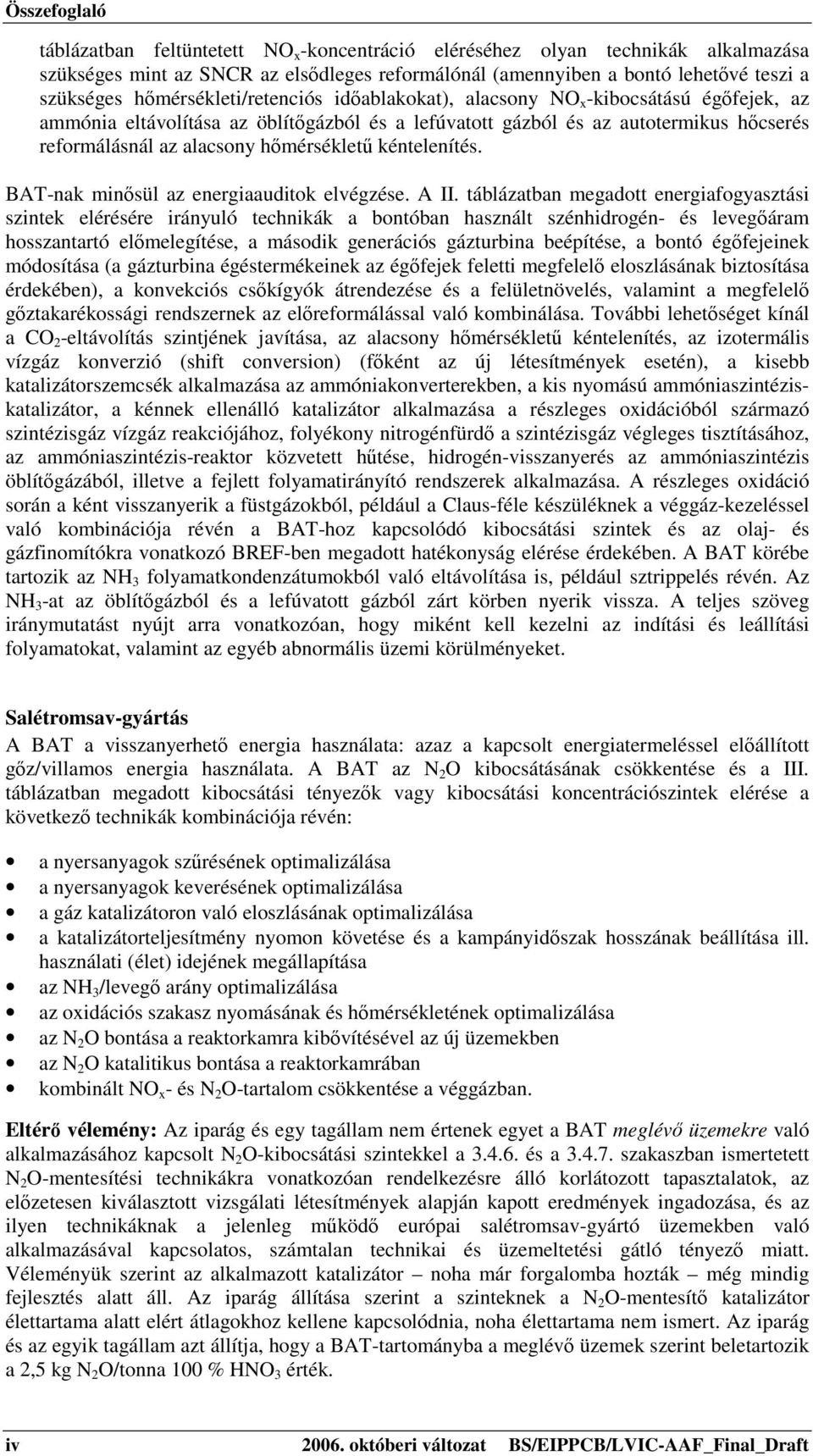 Összefoglaló

táblázatban feltüntetett $NO_x$-koncentráció eléréséhez olyan technikák alkalmazása szükséges mint az SNCR az elsődleges reformálónál (amennyiben a bontó lehetővé teszi a szükséges hőmérsékleti/retenciós időablakokat), alacsony $NO_x$-kibocsátású égőfejek, az ammónia eltávolítása az öblítőgázból és a lefúvatott gázból és az autotermikus hőcserés reformálásnál az alacsony hőmérsékletű kéntelenítés.

BAT-nak minősül az energiaauditok elvégzése. A II. táblázatban megadott energiafogyasztási szintek elérésére irányuló technikák a bontóban használt szénhidrogén- és levegőáram hosszantartó előmelegítése, a második generációs gázturbina beépítése, a bontó égőfejeinek módosítása (a gázturbina égéstermékeinek az égőfejek feletti megfelelő eloszlásának biztosítása érdekében), a konvekciós csőkígyók átrendezése és a felületnövelés, valamint a megfelelő gőztakarékossági rendszernek az előreformálással való kombinálása. További lehetőséget kínál a $CO_2$-eltávolítás szintjének javítása, az alacsony hőmérsékletű kéntelenítés, az izotermális vízgáz konverzió (shift conversion) (főként az új létesítmények esetén), a kisebb katalizátorszemcsék alkalmazása az ammóniakonverterekben, a kis nyomású ammóniaszintézis-katalizátor, a kénnek ellenálló katalizátor alkalmazása a részleges oxidációból származó szintézisgáz vízgáz reakciójához, folyékony nitrogénfürdő a szintézisgáz végleges tisztításához, az ammóniaszintézis-reaktor közvetett hűtése, hidrogén-visszanyerés az ammóniaszintézis öblítőgázából, illetve a fejlett folyamatirányító rendszerek alkalmazása. A részleges oxidáció során a ként visszanyerik a füstgázokból, például a Claus-féle készüléknek a véggáz-kezeléssel való kombinációja révén a BAT-hoz kapcsolódó kibocsátási szintek és az olaj- és gázfinomítókra vonatkozó BREF-ben megadott hatékonyság elérése érdekében. A BAT körébe tartozik az $NH_3$ folyamatkondenzátumokból való eltávolítása is, például sztrippelés révén. Az $NH_3$-at az öblítőgázból és a lefúvatott gázból zárt körben nyerik vissza. A teljes szöveg iránymutatást nyújt arra vonatkozóan, hogy miként kell kezelni az indítási és leállítási folyamatokat, valamint az egyéb abnormális üzemi körülményeket.

Salétromsav-gyártás

A BAT a visszanyerhető energia használata: azaz a kapcsolt energiatermeléssel előállított gőz/villamos energia használata. A BAT az $N_2O$ kibocsátásának csökkentése és a III. táblázatban megadott kibocsátási tényezők vagy kibocsátási koncentrációszintek elérése a következő technikák kombinációja révén:

• a nyersanyagok szűrésének optimalizálása
• a nyersanyagok keverésének optimalizálása
• a gáz katalizátoron való eloszlásának optimalizálása
• a katalizátorteljesítmény nyomon követése és a kampányidőszak hosszának beállítása ill. használati (élet) idejének megállapítása
• az $NH_3$/levegő arány optimalizálása
• az oxidációs szakasz nyomásának és hőmérsékletének optimalizálása
• az $N_2O$ bontása a reaktorkamra kibővítésével az új üzemekben
• az $N_2O$ katalitikus bontása a reaktorkamrában
• kombinált $NO_x$- és $N_2O$-tartalom csökkentése a véggázban.

Eltérő vélemény: Az iparág és egy tagállam nem értenek egyet a BAT meglévő üzemekre való alkalmazásához kapcsolt $N_2O$-kibocsátási szintekkel a 3.4.6. és a 3.4.7. szakaszban ismertetett $N_2O$-mentesítési technikákra vonatkozóan rendelkezésre álló korlátozott tapasztalatok, az előzetesen kiválasztott vizsgálati létesítmények alapján kapott eredmények ingadozása, és az ilyen technikáknak a jelenleg működő európai salétromsav-gyártó üzemekben való alkalmazásával kapcsolatos, számtalan technikai és üzemeltetési gátló tényező miatt. Véleményük szerint az alkalmazott katalizátor – noha már forgalomba hozták – még mindig fejlesztés alatt áll. Az iparág állítása szerint a szinteknek a $N_2O$-mentesítő katalizátor élettartama alatt elért átlagokhoz kellene kapcsolódnia, noha élettartama nem ismert. Az iparág és az egyik tagállam azt állítja, hogy a BAT-tartományba a meglévő üzemek szerint beletartozik a 2,5 kg $N_2O$/tonna 100 % $HNO_3$ érték.

iv 2006. októberi változat BS/EIPPCB/LVIC-AAF_Final_Draft